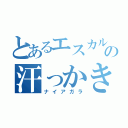 とあるエスカルの
汗っかき
ナイアガラ